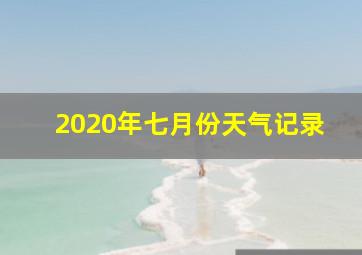 2020年七月份天气记录